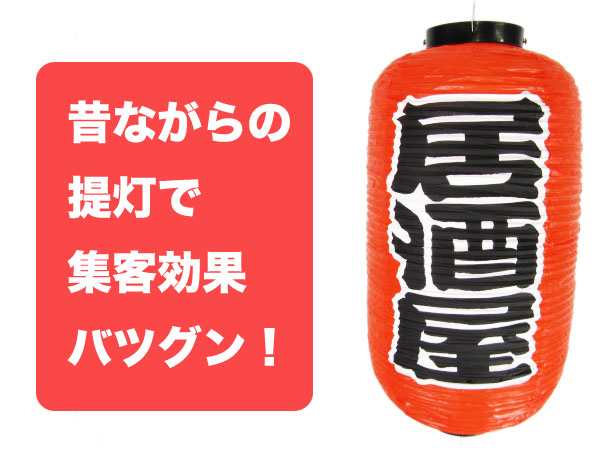 昔ながらの
提灯で
集客効果
バツグン！

居酒屋